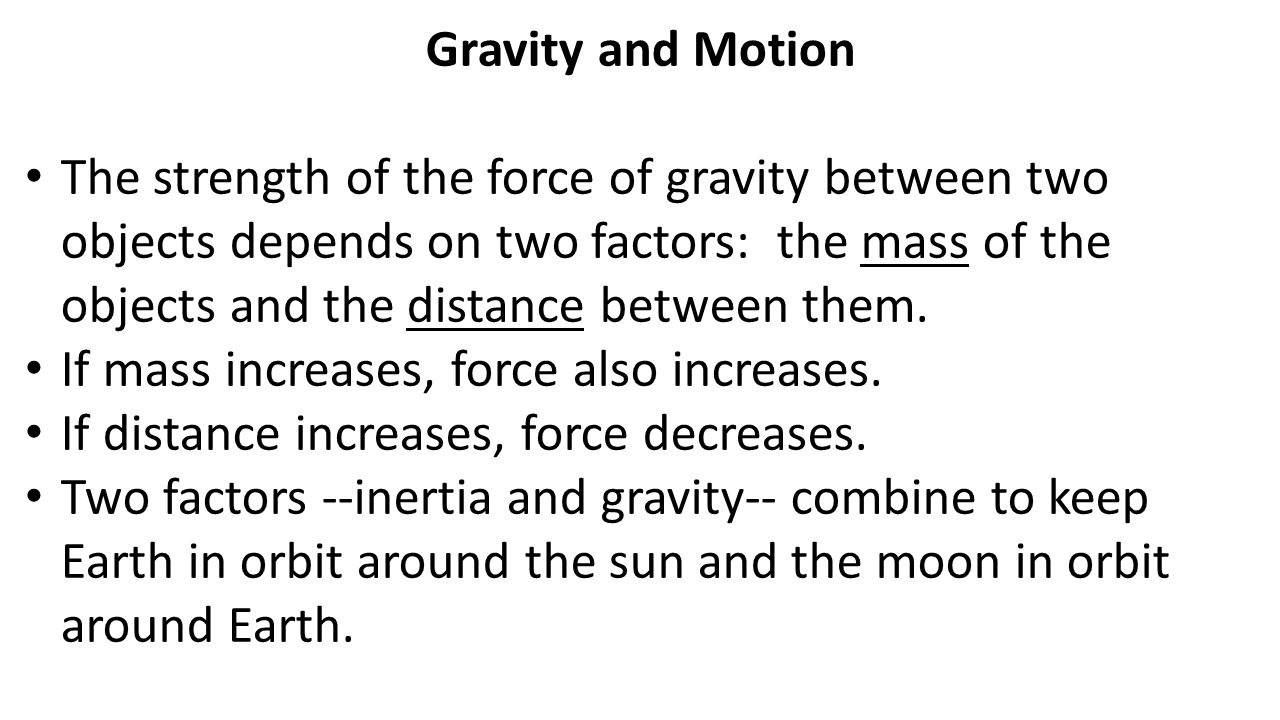 Gravity and Motion

• The strength of the force of gravity between two objects depends on two factors: the mass of the objects and the distance between them.
• If mass increases, force also increases.
• If distance increases, force decreases.
• Two factors --inertia and gravity-- combine to keep Earth in orbit around the sun and the moon in orbit around Earth.